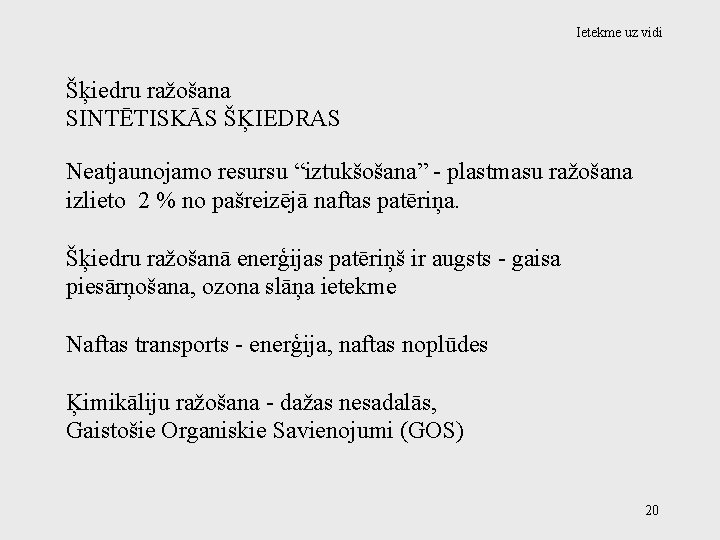 Ietekme uz vidi

Šķiedru ražošana
SINTĒTISKĀS ŠĶIEDRAS

Neatjaunojamo resursu “iztukšošana” - plastmasu ražošana izlieto 2 % no pašreizējā naftas patēriņa.

Šķiedru ražošanā enerģijas patēriņš ir augsts - gaisa piesārņošana, ozona slāņa ietekme

Naftas transports - enerģija, naftas noplūdes

Ķimikāliju ražošana - dažas nesadalās,
Gaistošie Organiskie Savienojumi (GOS)

20